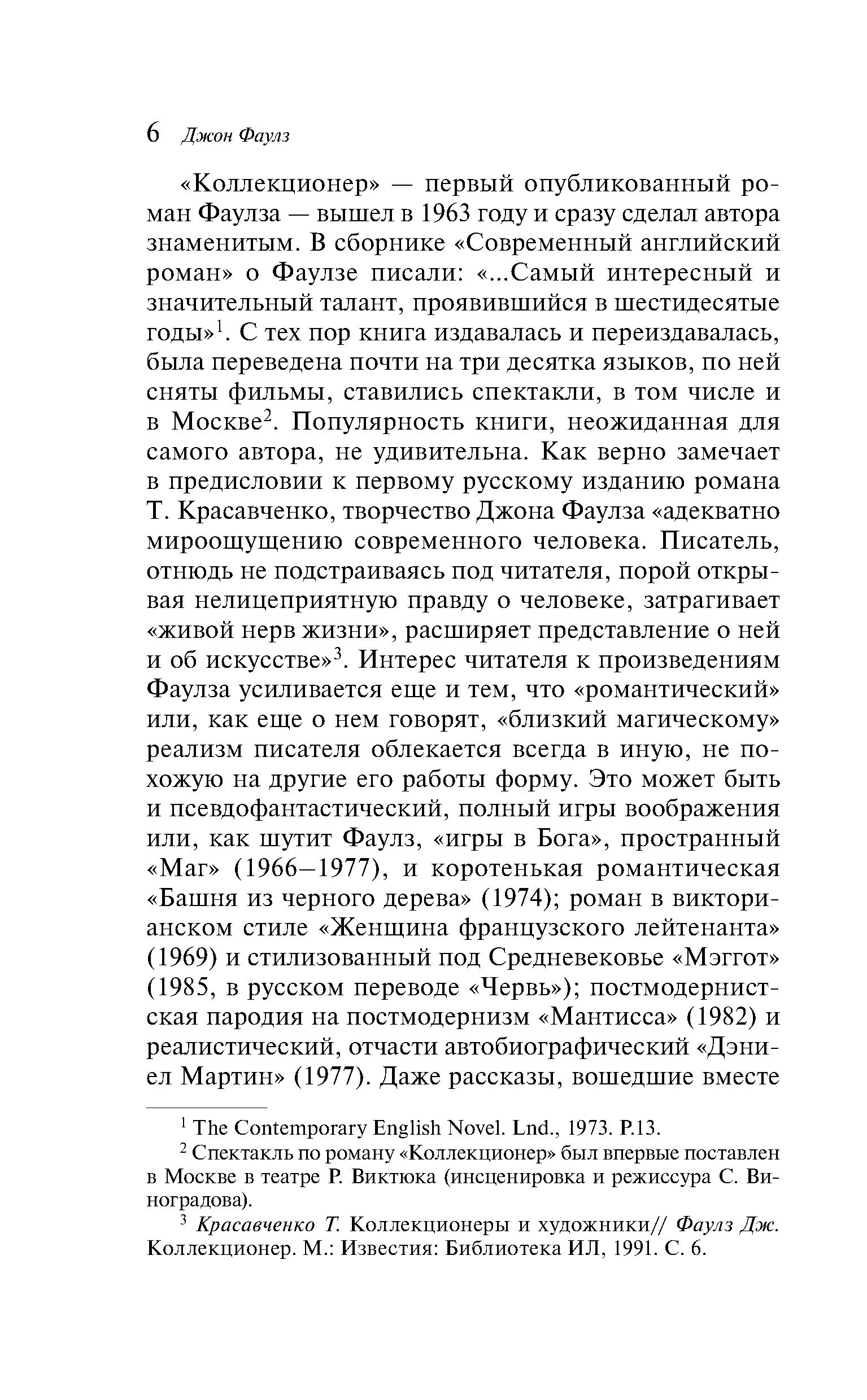 6 Джон Фаулз

«Коллекционер» — первый опубликованный роман Фаулза — вышел в 1963 году и сразу сделал автора знаменитым. В сборнике «Современный английский роман» о Фаулзе писали: «...Самый интересный и значительный талант, проявившийся в шестидесятые годы»$^1$. С тех пор книга издавалась и переиздавалась, была переведена почти на три десятка языков, по ней сняты фильмы, ставились спектакли, в том числе и в Москве$^2$. Популярность книги, неожиданная для самого автора, не удивительна. Как верно замечает в предисловии к первому русскому изданию романа Т. Красавченко, творчество Джона Фаулза «адекватно мироощущению современного человека. Писатель, отнюдь не подстраиваясь под читателя, порой открывая нелицеприятную правду о человеке, затрагивает «живой нерв жизни», расширяет представление о ней и об искусстве»$^3$. Интерес читателя к произведениям Фаулза усиливается еще и тем, что «романтический» или, как еще о нем говорят, «близкий магическому» реализм писателя облекается всегда в иную, не похожую на другие его работы форму. Это может быть и псевдофантастический, полный игры воображения или, как шутит Фаулз, «игры в Бога», пространный «Маг» (1966–1977), и коротенькая романтическая «Башня из черного дерева» (1974); роман в викторианском стиле «Женщина французского лейтенанта» (1969) и стилизованный под Средневековье «Мэггот» (1985, в русском переводе «Червь»); постмодернистская пародия на постмодернизм «Мантисса» (1982) и реалистический, отчасти автобиографический «Дэниел Мартин» (1977). Даже рассказы, вошедшие вместе

$^1$ The Contemporary English Novel. Lnd., 1973. P.13.

$^2$ Спектакль по роману «Коллекционер» был впервые поставлен в Москве в театре Р. Виктюка (инсценировка и режиссура С. Виноградова).

$^3$ Красавченко Т. Коллекционеры и художники// Фаулз Дж. Коллекционер. М.: Известия: Библиотека ИЛ, 1991. С. 6.